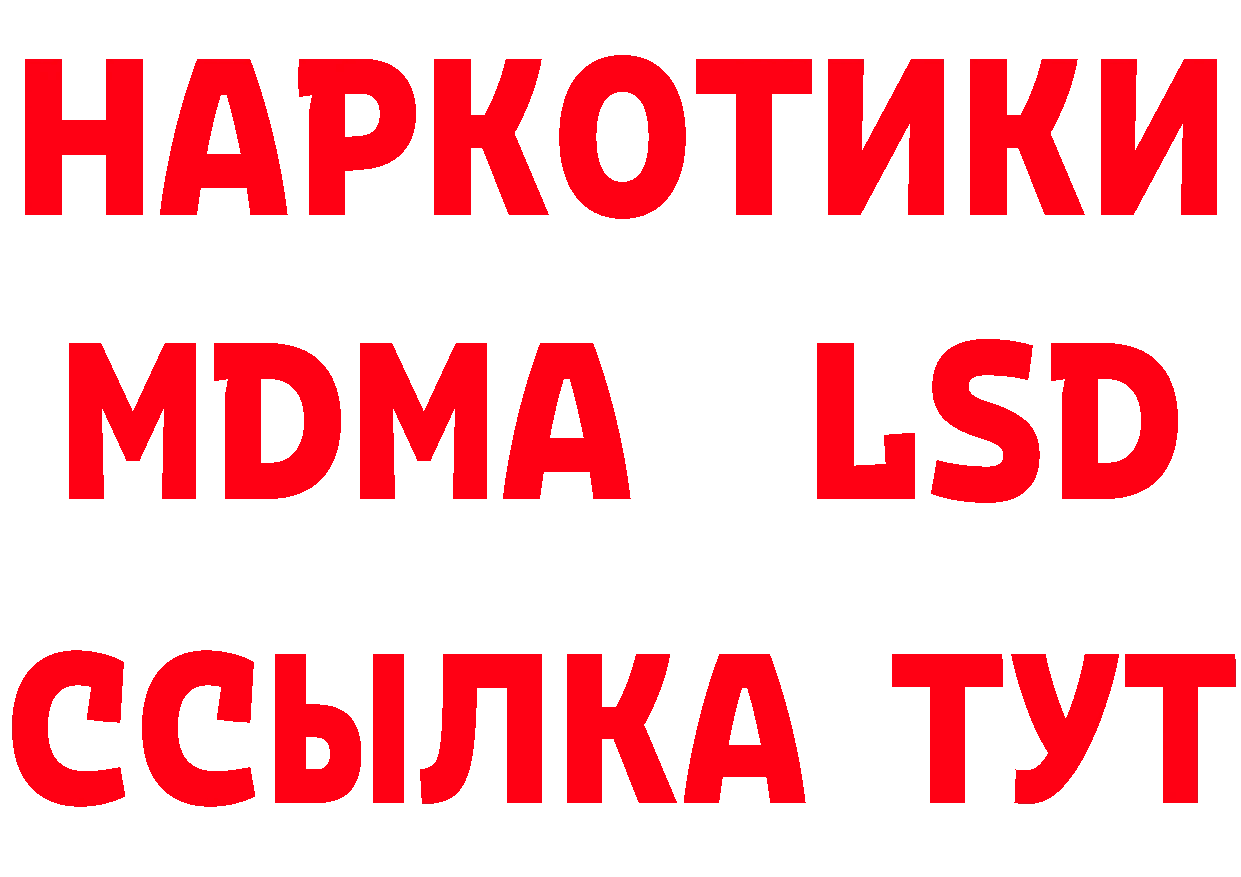 НАРКОТИКИ
MDMA LSD
ССЫЛКА ТУТ